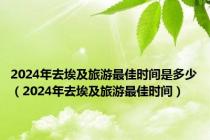 2024年去埃及旅游最佳时间是多少（2024年去埃及旅游最佳时间）